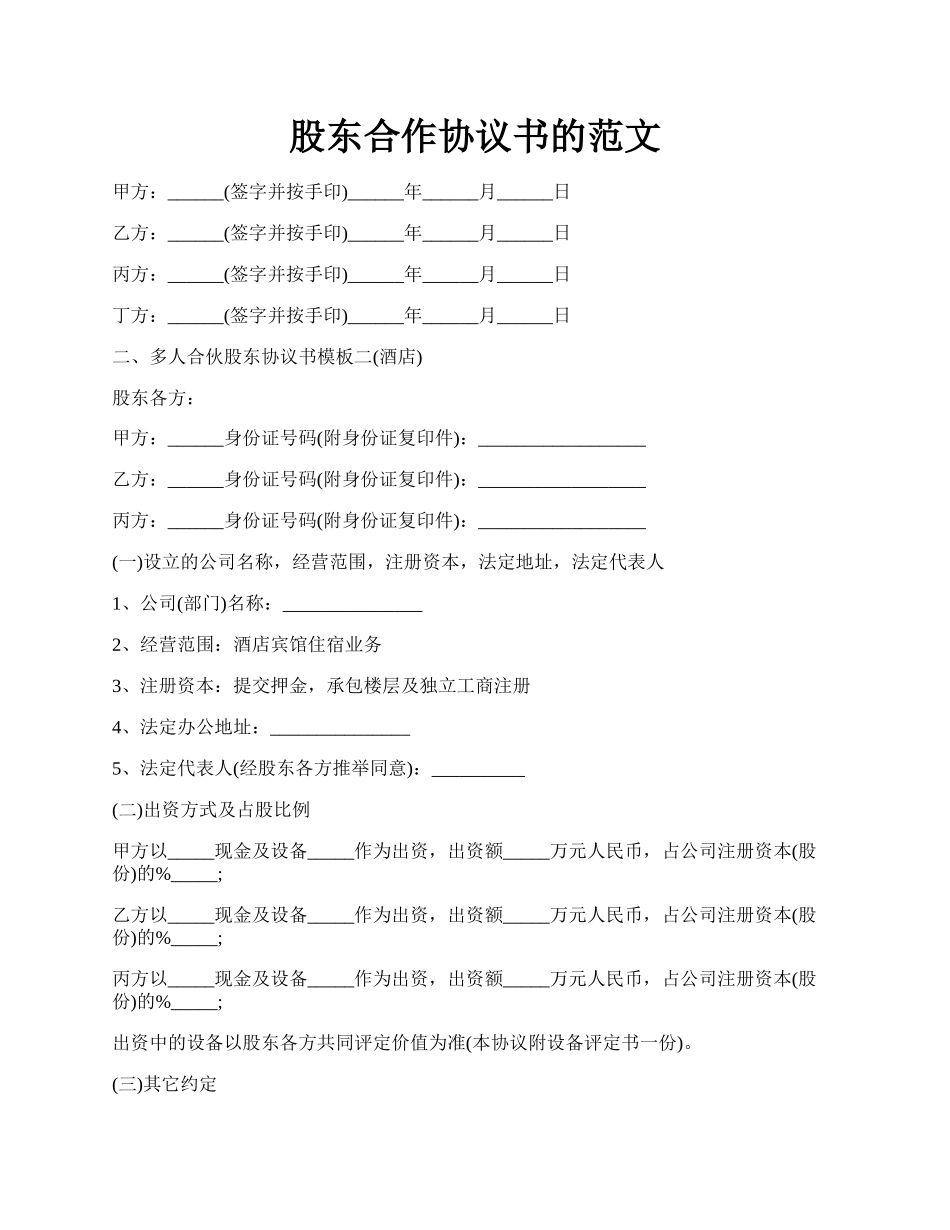 股东合作协议书的范文

甲方：______(签字并按手印)______年______月______日

乙方：______(签字并按手印)______年______月______日

丙方：______(签字并按手印)______年______月______日

丁方：______(签字并按手印)______年______月______日

二、多人合伙股东协议书模板二(酒店)

股东各方：

甲方：______身份证号码(附身份证复印件)：__________________

乙方：______身份证号码(附身份证复印件)：__________________

丙方：______身份证号码(附身份证复印件)：__________________

(一)设立的公司名称，经营范围，注册资本，法定地址，法定代表人

1、公司(部门)名称：_______________

2、经营范围：酒店宾馆住宿业务

3、注册资本：提交押金，承包楼层及独立工商注册

4、法定办公地址：_______________

5、法定代表人(经股东各方推举同意)：__________

(二)出资方式及占股比例

甲方以_____现金及设备_____作为出资，出资额_____万元人民币，占公司注册资本(股份)的%_____;

乙方以_____现金及设备_____作为出资，出资额_____万元人民币，占公司注册资本(股份)的%_____;

丙方以_____现金及设备_____作为出资，出资额_____万元人民币，占公司注册资本(股份)的%_____;

出资中的设备以股东各方共同评定价值为准(本协议附设备评定书一份)。

(三)其它约定